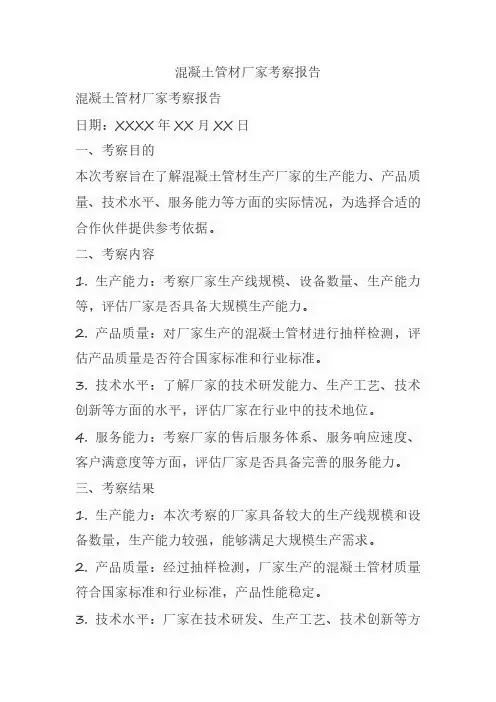 混凝土管材厂家考察报告

混凝土管材厂家考察报告

日期：XXXX 年 XX 月 XX 日

一、考察目的

本次考察旨在了解混凝土管材生产厂家的生产能力、产品质量、技术水平、服务能力等方面的实际情况，为选择合适的合作伙伴提供参考依据。

二、考察内容

1. 生产能力：考察厂家生产线规模、设备数量、生产能力等，评估厂家是否具备大规模生产能力。

2. 产品质量：对厂家生产的混凝土管材进行抽样检测，评估产品质量是否符合国家标准和行业标准。

3. 技术水平：了解厂家的技术研发能力、生产工艺、技术创新等方面的水平，评估厂家在行业中的技术地位。

4. 服务能力：考察厂家的售后服务体系、服务响应速度、客户满意度等方面，评估厂家是否具备完善的服务能力。

三、考察结果

1. 生产能力：本次考察的厂家具备较大的生产线规模和设备数量，生产能力较强，能够满足大规模生产需求。

2. 产品质量：经过抽样检测，厂家生产的混凝土管材质量符合国家标准和行业标准，产品性能稳定。

3. 技术水平：厂家在技术研发、生产工艺、技术创新等方